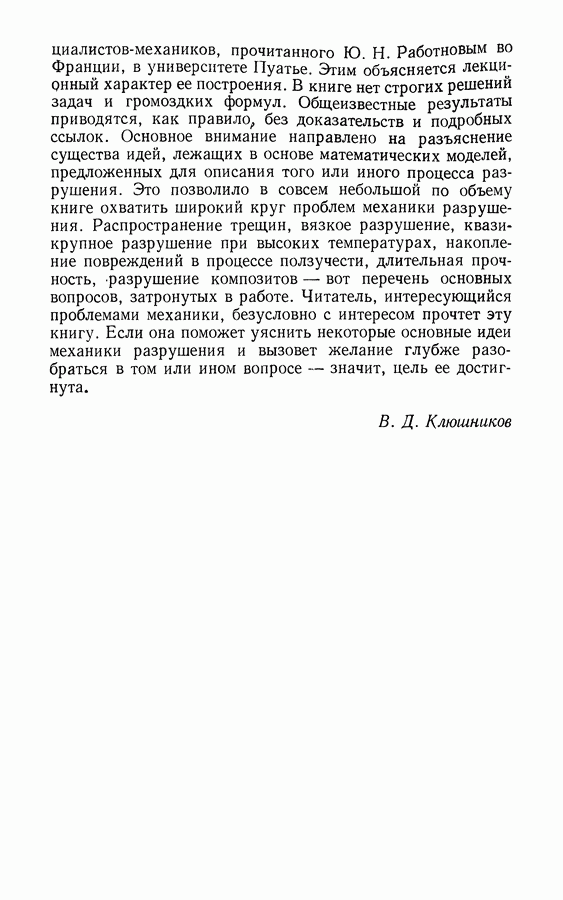 циалистов-механиков, прочитанного Ю. Н. Работновым во Франции, в университете Пуатье. Этим объясняется лекционный характер ее построения. В книге нет строгих решений задач и громоздких формул. Общеизвестные результаты приводятся, как правило, без доказательств и подробных ссылок. Основное внимание направлено на разъяснение существа идей, лежащих в основе математических моделей, предложенных для описания того или иного процесса разрушения. Это позволило в совсем небольшой по объему книге охватить широкий круг проблем механики разрушения. Распространение трещин, вязкое разрушение, квазикрупное разрушение при высоких температурах, накопление повреждений в процессе ползучести, длительная прочность, разрушение композитов — вот перечень основных вопросов, затронутых в работе. Читатель, интересующийся проблемами механики, безусловно с интересом прочтет эту книгу. Если она поможет уяснить некоторые основные идеи механики разрушения и вызовет желание глубже разобраться в том или ином вопросе — значит, цель ее достигнута.

В. Д. Клюшников